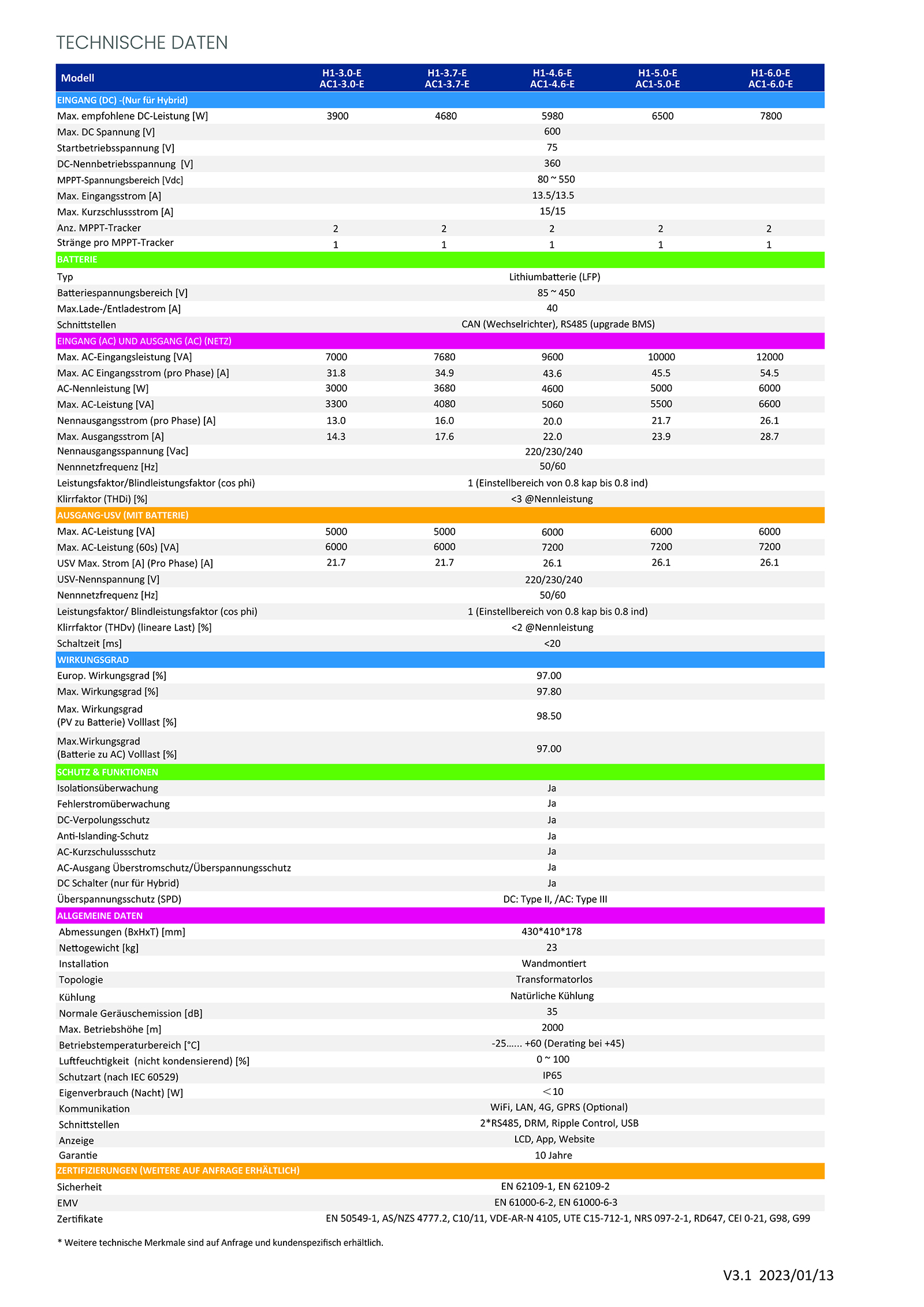 TECHNISCHE DATEN

| Modell | H1-3.0-E AC1-3.0-E | H1-3.7-E AC1-3.7-E | H1-4.6-E AC1-4.6-E | H1-5.0-E AC1-5.0-E | H1-6.0-E AC1-6.0-E |
|---|---|---|---|---|---|
| EINGANG (DC) -(Nur für Hybrid) | | | | | |
| Max. empfohlene DC-Leistung [W] | 3900 | 4680 | 5980 | 6500 | 7800 |
| Max. DC Spannung [V] | | | 600 | | |
| Startbetriebsspannung [V] | | | 75 | | |
| DC-Nennbetriebsspannung [V] | | | 360 | | |
| MPPT-Spannungsbereich [Vdc] | | | 80 ~ 550 | | |
| Max. Eingangsstrom [A] | | | 13.5/13.5 | | |
| Max. Kurzschlussstrom [A] | | | 15/15 | | |
| Anz. MPPT-Tracker | 2 | 2 | 2 | 2 | 2 |
| Stränge pro MPPT-Tracker | 1 | 1 | 1 | 1 | 1 |
| BATTERIE | | | | | |
| Typ | | | Lithiumbatterie (LFP) | | |
| Batteriespannungsbereich [V] | | | 85 ~ 450 | | |
| Max.Lade-/Entladestrom [A] | | | 40 | | |
| Schnittstellen | | | CAN (Wechselrichter), RS485 (upgrade BMS) | | |
| EINGANG (AC) UND AUSGANG (AC) (NETZ) | | | | | |
| Max. AC-Eingangsleistung [VA] | 7000 | 7680 | 9600 | 10000 | 12000 |
| Max. AC Eingangsstrom (pro Phase) [A] | 31.8 | 34.9 | 43.6 | 45.5 | 54.5 |
| AC-Nennleistung [W] | 3000 | 3680 | 4600 | 5000 | 6000 |
| Max. AC-Leistung [VA] | 3300 | 4080 | 5060 | 5500 | 6600 |
| Nennausgangsstrom (pro Phase) [A] | 13.0 | 16.0 | 20.0 | 21.7 | 26.1 |
| Max. Ausgangsstrom [A] | 14.3 | 17.6 | 22.0 | 23.9 | 28.7 |
| Nennausgangsspannung [Vac] | | | 220/230/240 | | |
| Nennnetzfrequenz [Hz] | | | 50/60 | | |
| Leistungsfaktor/Blindleistungsfaktor (cos phi) | | | 1 (Einstellbereich von 0.8 kap bis 0.8 ind) | | |
| Klirrfaktor (THDi) [%] | | | <3 @Nennleistung | | |
| AUSGANG-USV (MIT BATTERIE) | | | | | |
| Max. AC-Leistung [VA] | 5000 | 5000 | 6000 | 6000 | 6000 |
| Max. AC-Leistung (60s) [VA] | 6000 | 6000 | 7200 | 7200 | 7200 |
| USV Max. Strom [A] (Pro Phase) [A] | 21.7 | 21.7 | 26.1 | 26.1 | 26.1 |
| USV-Nennspannung [V] | | | 220/230/240 | | |
| Nennnetzfrequenz [Hz] | | | 50/60 | | |
| Leistungsfaktor/ Blindleistungsfaktor (cos phi) | | | 1 (Einstellbereich von 0.8 kap bis 0.8 ind) | | |
| Klirrfaktor (THDv) (lineare Last) [%] | | | <2 @Nennleistung | | |
| Schaltzeit [ms] | | | <20 | | |
| WIRKUNGSGRAD | | | | | |
| Europ. Wirkungsgrad [%] | | | 97.00 | | |
| Max. Wirkungsgrad [%] | | | 97.80 | | |
| Max. Wirkungsgrad (PV zu Batterie) Volllast [%] | | | 98.50 | | |
| Max.Wirkungsgrad (Batterie zu AC) Volllast [%] | | | 97.00 | | |
| SCHUTZ & FUNKTIONEN | | | | | |
| Isolationsüberwachung | | | Ja | | |
| Fehlerstromüberwachung | | | Ja | | |
| DC-Verpolungsschutz | | | Ja | | |
| Anti-Islanding-Schutz | | | Ja | | |
| AC-Kurzschulussschutz | | | Ja | | |
| AC-Ausgang Überstromschutz/Überspannungsschutz | | | Ja | | |
| DC Schalter (nur für Hybrid) | | | Ja | | |
| Überspannungsschutz (SPD) | | | DC: Type II, /AC: Type III | | |
| ALLGEMEINE DATEN | | | | | |
| Abmessungen (BxHxT) [mm] | | | 430*410*178 | | |
| Nettogewicht [kg] | | | 23 | | |
| Installation | | | Wandmontiert | | |
| Topologie | | | Transformatorlos | | |
| Kühlung | | | Natürliche Kühlung | | |
| Normale Geräuschemission [dB] | | | 35 | | |
| Max. Betriebshöhe [m] | | | 2000 | | |
| Betriebstemperaturbereich [°C] | | | -25...... +60 (Derating bei +45) | | |
| Luftfeuchtigkeit (nicht kondensierend) [%] | | | 0 ~ 100 | | |
| Schutzart (nach IEC 60529) | | | IP65 | | |
| Eigenverbrauch (Nacht) [W] | | | ＜10 | | |
| Kommunikation | | | WiFi, LAN, 4G, GPRS (Optional) | | |
| Schnittstellen | | | 2*RS485, DRM, Ripple Control, USB | | |
| Anzeige | | | LCD, App, Website | | |
| Garantie | | | 10 Jahre | | |
| ZERTIFIZIERUNGEN (WEITERE AUF ANFRAGE ERHÄLTLICH) | | | | | |
| Sicherheit | | | EN 62109-1, EN 62109-2 | | |
| EMV | | | EN 61000-6-2, EN 61000-6-3 | | |
| Zertifikate | | | EN 50549-1, AS/NZS 4777.2, C10/11, VDE-AR-N 4105, UTE C15-712-1, NRS 097-2-1, RD647, CEI 0-21, G98, G99 | | |

* Weitere technische Merkmale sind auf Anfrage und kundenspezifisch erhältlich.

V3.1 2023/01/13